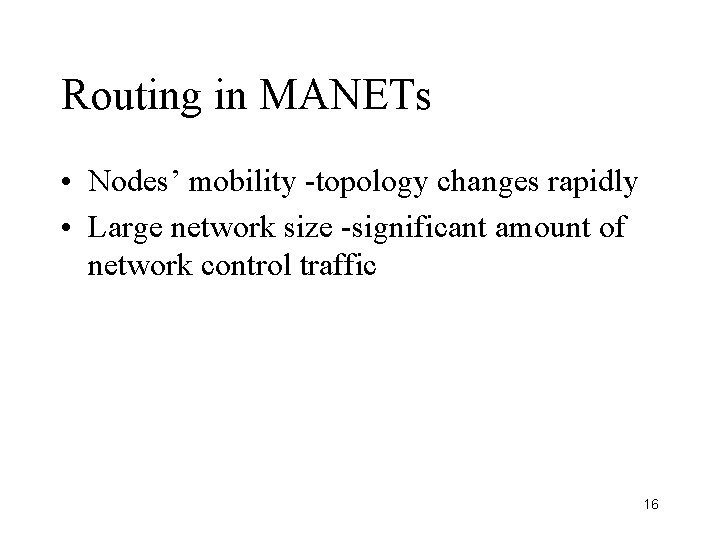 Routing in MANETs

• Nodes' mobility -topology changes rapidly
• Large network size -significant amount of network control traffic

16